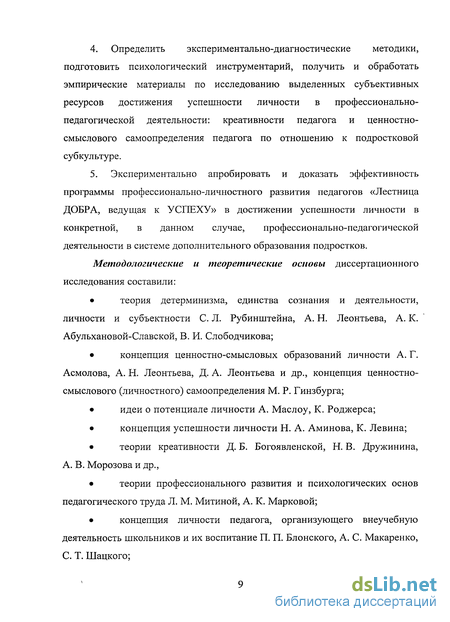 4. Определить экспериментально-диагностические методики, подготовить психологический инструментарий, получить и обработать эмпирические материалы по исследованию выделенных субъективных ресурсов достижения успешности личности в профессионально-педагогической деятельности: креативности педагога и ценностно-смыслового самоопределения педагога по отношению к подростковой субкультуре.

5. Экспериментально апробировать и доказать эффективность программы профессионально-личностного развития педагогов «Лестница ДОБРА, ведущая к УСПЕХУ» в достижении успешности личности в конкретной, в данном случае, профессионально-педагогической деятельности в системе дополнительного образования подростков.

Методологические и теоретические основы диссертационного исследования составили:

• теория детерминизма, единства сознания и деятельности, личности и субъектности С. Л. Рубинштейна, А. Н. Леонтьева, А. К. Абульхановой-Славской, В. И. Слободчикова;

• концепция ценностно-смысловых образований личности А. Г. Асмолова, А. Н. Леонтьева, Д. А. Леонтьева и др., концепция ценностно-смыслового (личностного) самоопределения М. Р. Гинзбурга;

• идеи о потенциале личности А. Маслоу, К. Роджерса;

• концепция успешности личности Н. А. Аминова, К. Левина;

• теории креативности Д. Б. Богоявленской, Н. В. Дружинина, А. В. Морозова и др.,

• теории профессионального развития и психологических основ педагогического труда Л. М. Митиной, А. К. Марковой;

• концепция личности педагога, организующего внеучебную деятельность школьников и их воспитание П. П. Блонского, А. С. Макаренко, С. Т. Шацкого;

9

dsLib.net
библиотека диссертаций